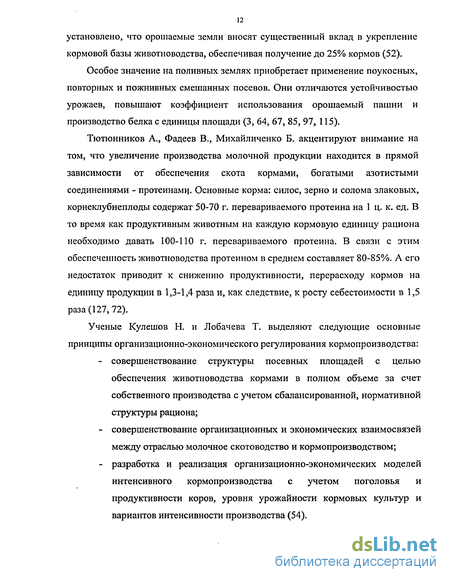 12

установлено, что орошаемые земли вносят существенный вклад в укрепление кормовой базы животноводства, обеспечивая получение до 25% кормов (52).

Особое значение на поливных землях приобретает применение поукосных, повторных и пожнивных смешанных посевов. Они отличаются устойчивостью урожаев, повышают коэффициент использования орошаемый пашни и производство белка с единицы площади (3, 64, 67, 85, 97, 115).

Тютюнников А., Фадеев В., Михайличенко Б. акцентируют внимание на том, что увеличение производства молочной продукции находится в прямой зависимости от обеспечения скота кормами, богатыми азотистыми соединениями - протеинами. Основные корма: силос, зерно и солома злаковых, корнеклубнеплоды содержат 50-70 г. перевариваемого протеина на 1 ц. к. ед. В то время как продуктивным животным на каждую кормовую единицу рациона необходимо давать 100-110 г. перевариваемого протеина. В связи с этим обеспеченность животноводства протеином в среднем составляет 80-85%. А его недостаток приводит к снижению продуктивности, перерасходу кормов на единицу продукции в 1,3-1,4 раза и, как следствие, к росту себестоимости в 1,5 раза (127, 72).

Ученые Кулешов Н. и Лобачева Т. выделяют следующие основные принципы организационно-экономического регулирования кормопроизводства:

- совершенствование структуры посевных площадей с целью обеспечения животноводства кормами в полном объеме за счет собственного производства с учетом сбалансированной, нормативной структуры рациона;
- совершенствование организационных и экономических взаимосвязей между отраслью молочное скотоводство и кормопроизводством;
- разработка и реализация организационно-экономических моделей интенсивного кормопроизводства с учетом поголовья и продуктивности коров, уровня урожайности кормовых культур и вариантов интенсивности производства (54).

dsLib.net
библиотека диссертаций